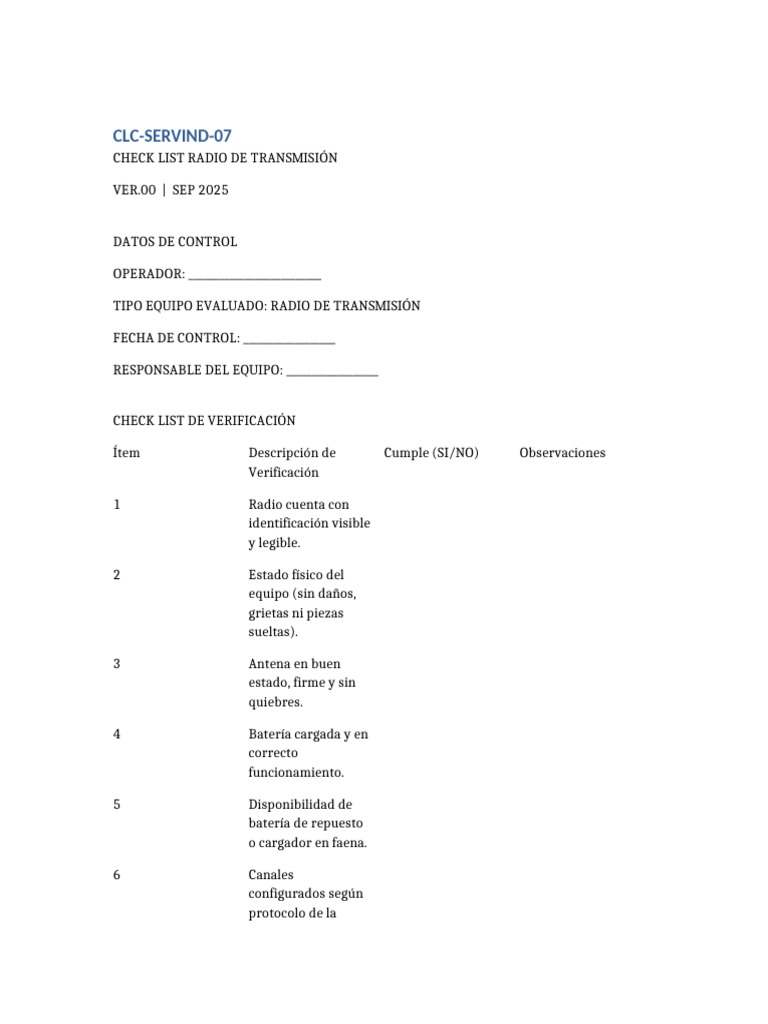 CLC-SERVIND-07

CHECK LIST RADIO DE TRANSMISIÓN

VER.00 | SEP 2025

DATOS DE CONTROL

OPERADOR: ____

TIPO EQUIPO EVALUADO: RADIO DE TRANSMISIÓN

FECHA DE CONTROL: ____

RESPONSABLE DEL EQUIPO: ____

CHECK LIST DE VERIFICACIÓN

| Ítem | Descripción de Verificación | Cumple (SI/NO) | Observaciones |
|---|---|---|---|
| 1 | Radio cuenta con identificación visible y legible. | | |
| 2 | Estado físico del equipo (sin daños, grietas ni piezas sueltas). | | |
| 3 | Antena en buen estado, firme y sin quiebres. | | |
| 4 | Batería cargada y en correcto funcionamiento. | | |
| 5 | Disponibilidad de batería de repuesto o cargador en faena. | | |
| 6 | Canales configurados según protocolo de la | | |